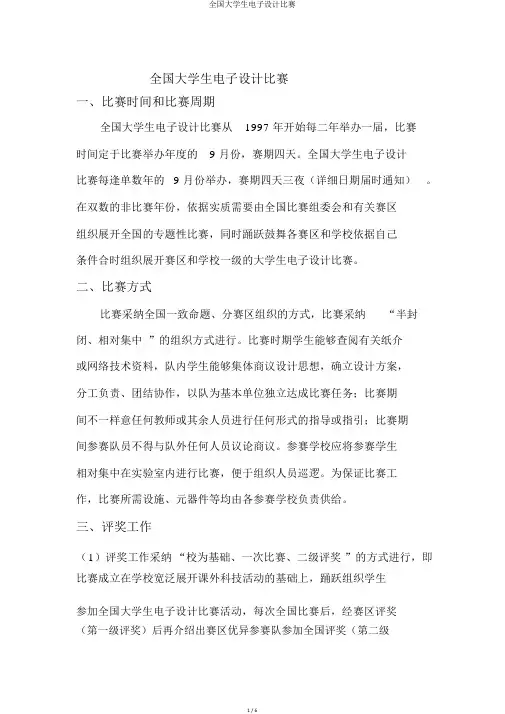 全国大学生电子设计比赛

全国大学生电子设计比赛

一、比赛时间和比赛周期

全国大学生电子设计比赛从 1997 年开始每二年举办一届，比赛时间定于比赛举办年度的 9 月份，赛期四天。全国大学生电子设计比赛每逢单数年的 9 月份举办，赛期四天三夜（详细日期届时通知）。在双数的非比赛年份，依据实质需要由全国比赛组委会和有关赛区组织展开全国的专题性比赛，同时踊跃鼓舞各赛区和学校依据自己条件合时组织展开赛区和学校一级的大学生电子设计比赛。

二、比赛方式

比赛采纳全国一致命题、分赛区组织的方式，比赛采纳 “半封闭、相对集中 ”的组织方式进行。比赛时期学生能够查阅有关纸介或网络技术资料，队内学生能够集体商议设计思想，确立设计方案，分工负责、团结协作，以队为基本单位独立达成比赛任务；比赛期间不一样意任何教师或其余人员进行任何形式的指导或指引；比赛期间参赛队员不得与队外任何人员议论商议。参赛学校应将参赛学生相对集中在实验室内进行比赛，便于组织人员巡逻。为保证比赛工作，比赛所需设施、元器件等均由各参赛学校负责供给。

三、评奖工作

（1）评奖工作采纳 “校为基础、一次比赛、二级评奖 ”的方式进行，即比赛成立在学校宽泛展开课外科技活动的基础上，踊跃组织学生

参加全国大学生电子设计比赛活动，每次全国比赛后，经赛区评奖（第一级评奖）后再介绍出赛区优异参赛队参加全国评奖（第二级

1 / 6